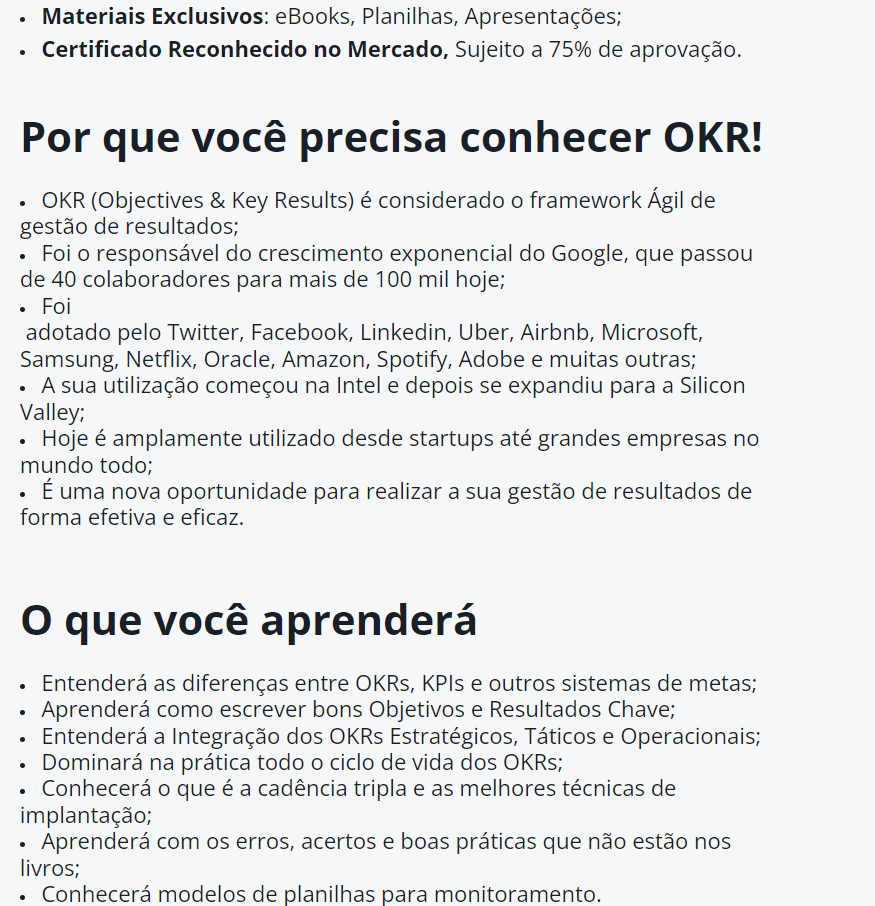 • **Materiais Exclusivos**: eBooks, Planilhas, Apresentações;
• **Certificado Reconhecido no Mercado,** Sujeito a 75% de aprovação.

# Por que você precisa conhecer OKR!

• OKR (Objectives & Key Results) é considerado o framework Ágil de gestão de resultados;
• Foi o responsável do crescimento exponencial do Google, que passou de 40 colaboradores para mais de 100 mil hoje;
• Foi
adotado pelo Twitter, Facebook, Linkedin, Uber, Airbnb, Microsoft, Samsung, Netflix, Oracle, Amazon, Spotify, Adobe e muitas outras;
• A sua utilização começou na Intel e depois se expandiu para a Silicon Valley;
• Hoje é amplamente utilizado desde startups até grandes empresas no mundo todo;
• É uma nova oportunidade para realizar a sua gestão de resultados de forma efetiva e eficaz.

# O que você aprenderá

• Entenderá as diferenças entre OKRs, KPIs e outros sistemas de metas;
• Aprenderá como escrever bons Objetivos e Resultados Chave;
• Entenderá a Integração dos OKRs Estratégicos, Táticos e Operacionais;
• Dominará na prática todo o ciclo de vida dos OKRs;
• Conhecerá o que é a cadência tripla e as melhores técnicas de implantação;
• Aprenderá com os erros, acertos e boas práticas que não estão nos livros;
• Conhecerá modelos de planilhas para monitoramento.